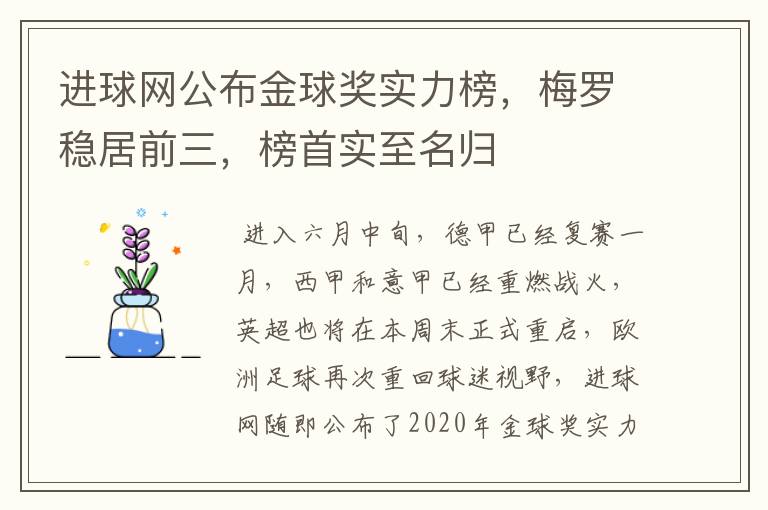 进球网公布金球奖实力榜，梅罗稳居前三，榜首实至名归

进入六月中旬，德甲已经复赛一月，西甲和意甲已经重燃战火，英超也将在本周末正式重启，欧洲足球再次重回球迷视野，进球网随即公布了2020年金球奖实力